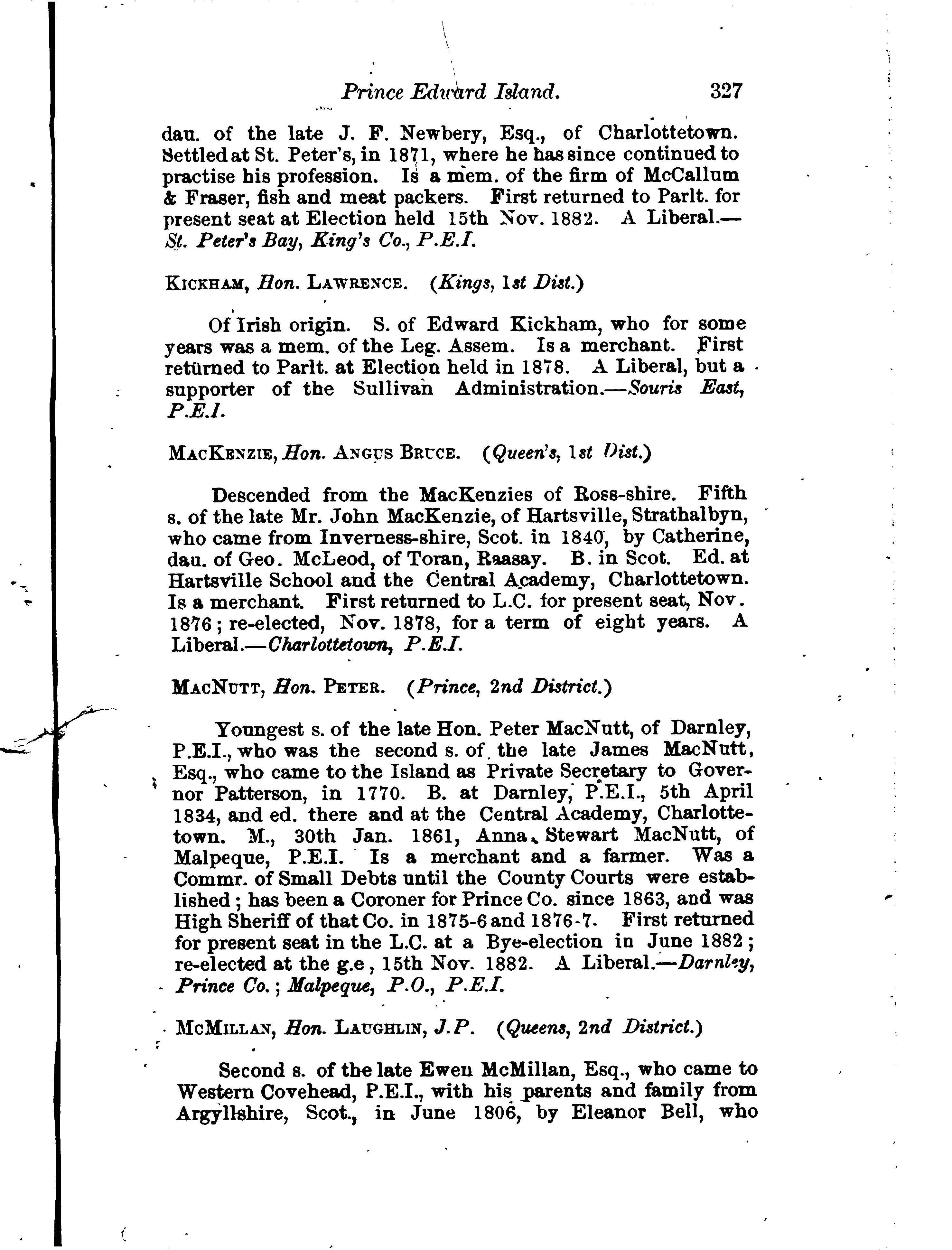 Prince Edward Island. 327

dau. of the late J. F. Newbery, Esq., of Charlottetown. Settled at St. Peter's, in 1871, where he has since continued to practise his profession. Is a mem. of the firm of McCallum & Fraser, fish and meat packers. First returned to Parlt. for present seat at Election held 15th Nov. 1882. A Liberal.—St. Peter's Bay, King's Co., P.E.I.

KICKHAM, Hon. LAWRENCE. (Kings, 1st Dist.)

Of Irish origin. S. of Edward Kickham, who for some years was a mem. of the Leg. Assem. Is a merchant. First returned to Parlt. at Election held in 1878. A Liberal, but a supporter of the Sullivan Administration.—Souris East, P.E.I.

MACKENZIE, Hon. ANGUS BRUCE. (Queen's, 1st Dist.)

Descended from the MacKenzies of Ross-shire. Fifth s. of the late Mr. John MacKenzie, of Hartsville, Strathalbyn, who came from Inverness-shire, Scot. in 1840, by Catherine, dau. of Geo. McLeod, of Toran, Raasay. B. in Scot. Ed. at Hartsville School and the Central Academy, Charlottetown. Is a merchant. First returned to L.C. for present seat, Nov. 1876; re-elected, Nov. 1878, for a term of eight years. A Liberal.—Charlottetown, P.E.I.

MACNUTT, Hon. PETER. (Prince, 2nd District.)

Youngest s. of the late Hon. Peter MacNutt, of Darnley, P.E.I., who was the second s. of the late James MacNutt, Esq., who came to the Island as Private Secretary to Governor Patterson, in 1770. B. at Darnley, P.E.I., 5th April 1834, and ed. there and at the Central Academy, Charlottetown. M., 30th Jan. 1861, Anna Stewart MacNutt, of Malpeque, P.E.I. Is a merchant and a farmer. Was a Commr. of Small Debts until the County Courts were established; has been a Coroner for Prince Co. since 1863, and was High Sheriff of that Co. in 1875-6 and 1876-7. First returned for present seat in the L.C. at a Bye-election in June 1882; re-elected at the g.e, 15th Nov. 1882. A Liberal.—Darnley, Prince Co.; Malpeque, P.O., P.E.I.

MCMILLAN, Hon. LAUGHLIN, J.P. (Queens, 2nd District.)

Second s. of the late Ewen McMillan, Esq., who came to Western Covehead, P.E.I., with his parents and family from Argyllshire, Scot., in June 1806, by Eleanor Bell, who